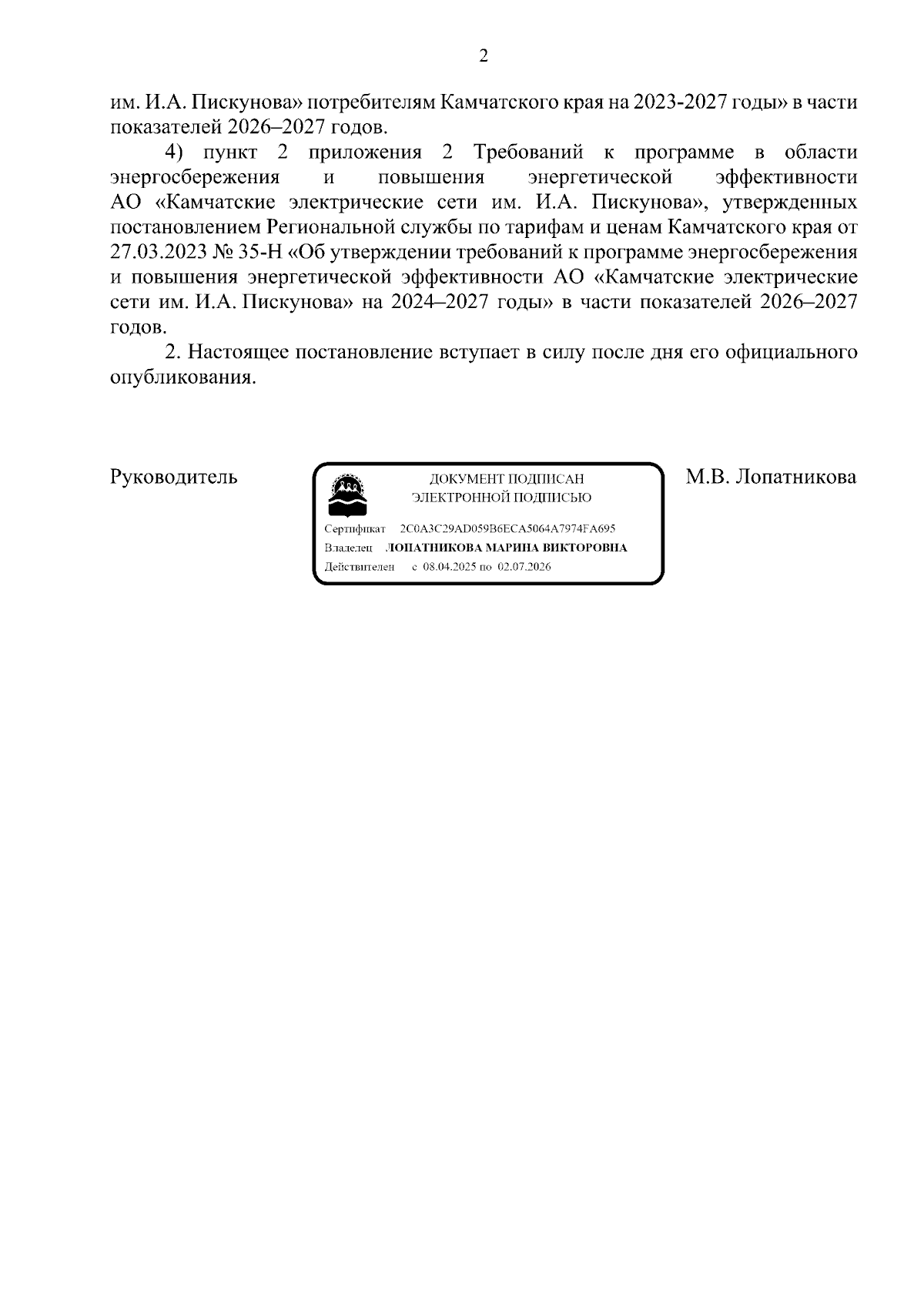 2

им. И.А. Пискунова» потребителям Камчатского края на 2023-2027 годы» в части показателей 2026–2027 годов.

4) пункт 2 приложения 2 Требований к программе в области энергосбережения и повышения энергетической эффективности АО «Камчатские электрические сети им. И.А. Пискунова», утвержденных постановлением Региональной службы по тарифам и ценам Камчатского края от 27.03.2023 № 35-Н «Об утверждении требований к программе энергосбережения и повышения энергетической эффективности АО «Камчатские электрические сети им. И.А. Пискунова» на 2024–2027 годы» в части показателей 2026–2027 годов.

2. Настоящее постановление вступает в силу после дня его официального опубликования.

Руководитель

ДОКУМЕНТ ПОДПИСАН
ЭЛЕКТРОННОЙ ПОДПИСЬЮ

Сертификат 2C0A3C29AD059B6ECA5064A7974FA695
Владелец ЛОПАТНИКОВА МАРИНА ВИКТОРОВНА
Действителен с 08.04.2025 по 02.07.2026

М.В. Лопатникова